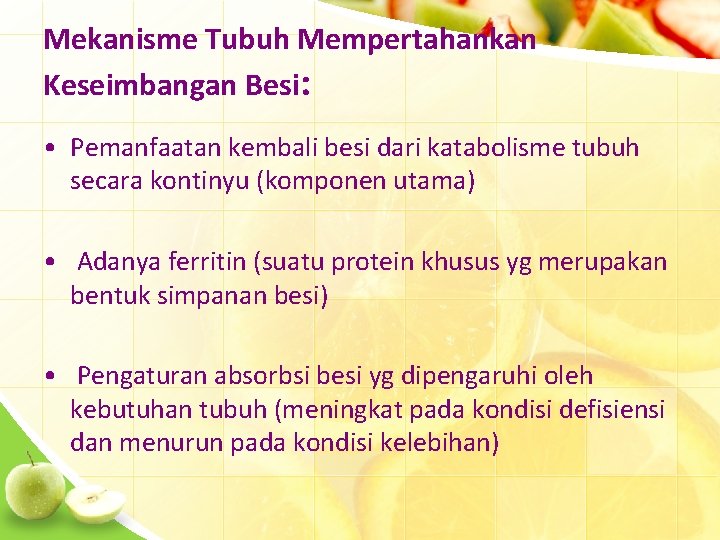 Mekanisme Tubuh Mempertahankan Keseimbangan Besi:

• Pemanfaatan kembali besi dari katabolisme tubuh secara kontinyu (komponen utama)

• Adanya ferritin (suatu protein khusus yg merupakan bentuk simpanan besi)

• Pengaturan absorbsi besi yg dipengaruhi oleh kebutuhan tubuh (meningkat pada kondisi defisiensi dan menurun pada kondisi kelebihan)